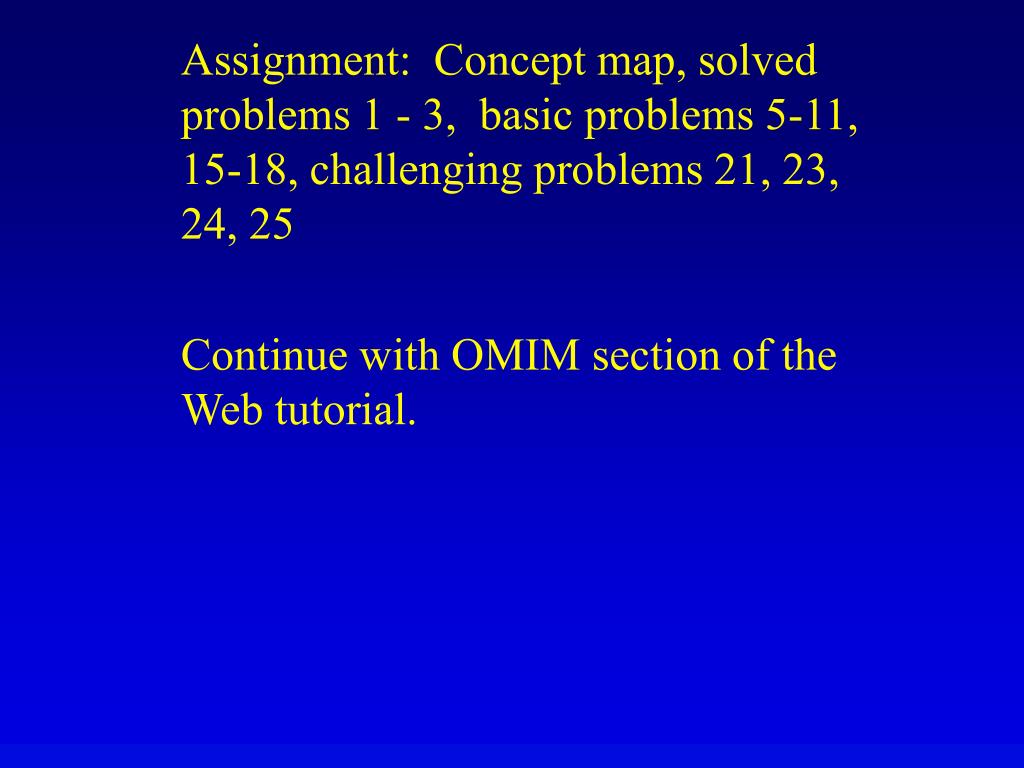 Assignment: Concept map, solved problems 1 - 3, basic problems 5-11, 15-18, challenging problems 21, 23, 24, 25

Continue with OMIM section of the Web tutorial.